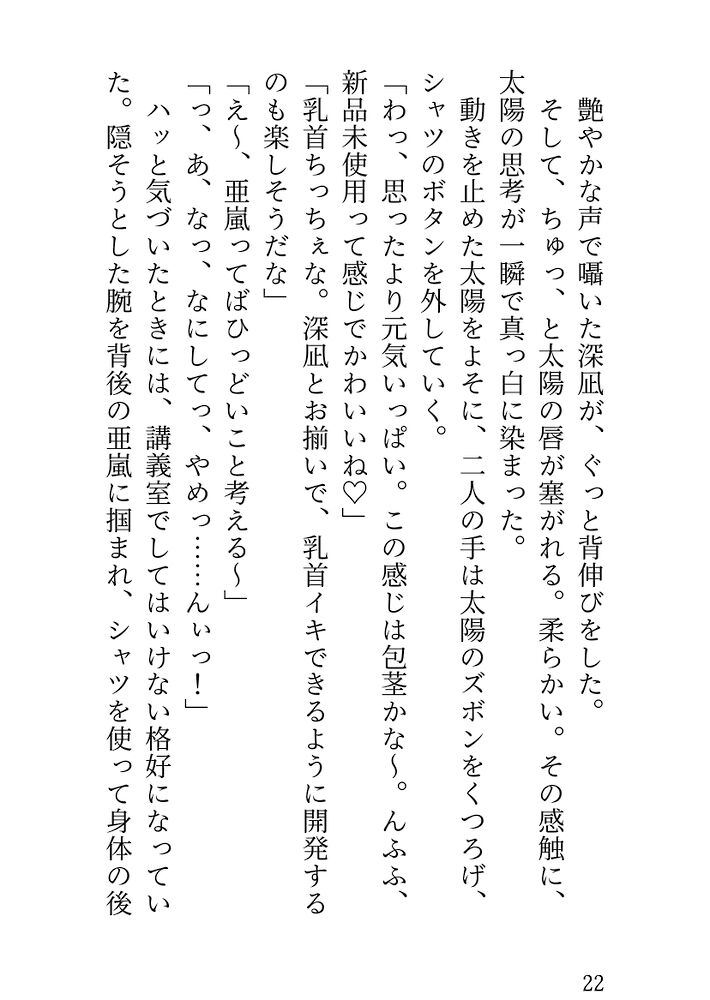 艶やかな声で囁いた深凪が、ぐっと背伸びをした。
そして、ちゅっ、と太陽の唇が塞がれる。柔らかい。その感触に、太陽の思考が一瞬で真っ白に染まった。
動きを止めた太陽をよそに、二人の手は太陽のズボンをくつろげ、シャツのボタンを外していく。
「わっ、思ったより元気いっぱい。この感じは包茎かな～。んふふ、新品未使用って感じでかわいいね♡」
「乳首ちっちぇな。深凪とお揃いで、乳首イキできるように開発するのも楽しそうだな」
「え～、亜嵐ってばひっどいこと考える～」
「っ、あ、なっ、なにしてっ、やめっ……んぃっ！」
ハッと気づいたときには、講義室でしてはいけない格好になっていた。隠そうとした腕を背後の亜嵐に掴まれ、シャツを使って身体の後

22